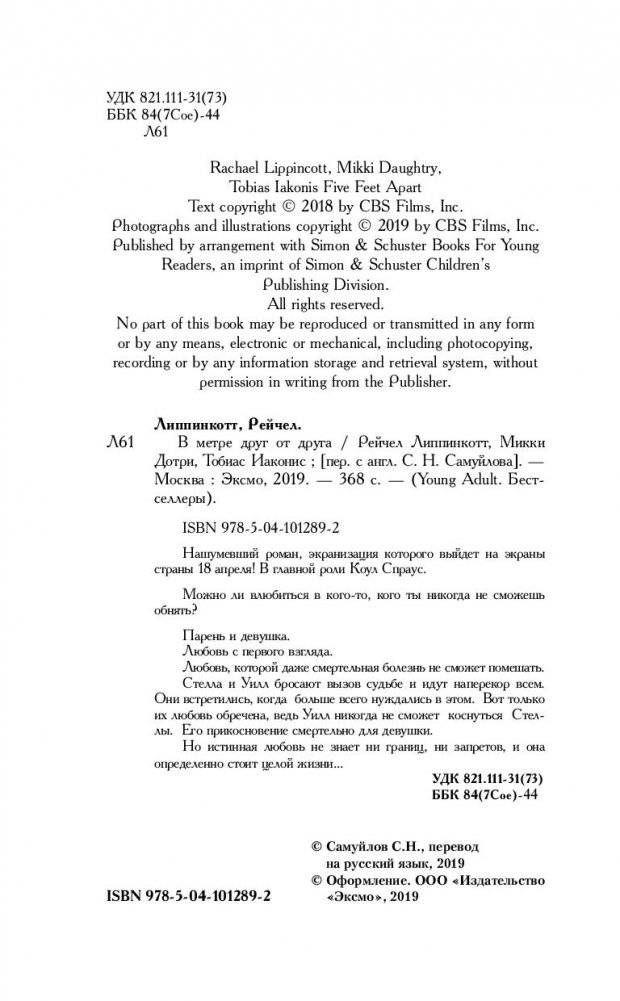 УДК 821.111-31(73)
ББК 84(7Сое)-44
Л61

Rachael Lippincott, Mikki Daughtry, Tobias Iakonis Five Feet Apart
Text copyright © 2018 by CBS Films, Inc.
Photographs and illustrations copyright © 2019 by CBS Films, Inc.
Published by arrangement with Simon & Schuster Books For Young Readers, an imprint of Simon & Schuster Children's Publishing Division.
All rights reserved.
No part of this book may be reproduced or transmitted in any form or by any means, electronic or mechanical, including photocopying, recording or by any information storage and retrieval system, without permission in writing from the Publisher.

Липпинкотт, Рейчел.
Л61 В метре друг от друга / Рейчел Липпинкотт, Микки Дотри, Тобиас Иаконис ; [пер. с англ. С. Н. Самуйлова]. — Москва : Эксмо, 2019. — 368 с. — (Young Adult. Бестселлеры).

ISBN 978-5-04-101289-2

Нашумевший роман, экранизация которого выйдет на экраны страны 18 апреля! В главной роли Коул Спраус.

Можно ли влюбиться в кого-то, кого ты никогда не сможешь обнять?

Парень и девушка.
Любовь с первого взгляда.
Любовь, которой даже смертельная болезнь не сможет помешать.
Стелла и Уилл бросают вызов судьбе и идут наперекор всем. Они встретились, когда больше всего нуждались в этом. Вот только их любовь обречена, ведь Уилл никогда не сможет коснуться Стеллы. Его прикосновение смертельно для девушки.
Но истинная любовь не знает ни границ, ни запретов, и она определенно стоит целой жизни...

УДК 821.111-31(73)
ББК 84(7Сое)-44

© Самуйлов С.Н., перевод на русский язык, 2019
© Оформление. ООО «Издательство «Эксмо», 2019

ISBN 978-5-04-101289-2